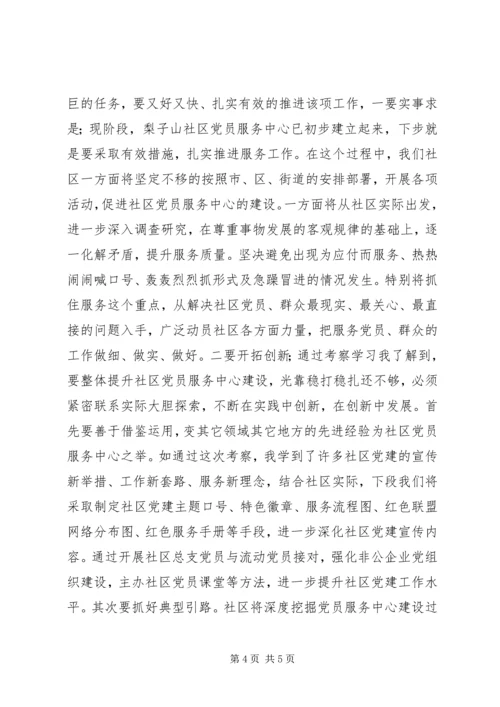 巨的任务，要又好又快、扎实有效的推进该项工作，一要实事求是；现阶段，梨子山社区党员服务中心已初步建立起来，下步就是要采取有效措施，扎实推进服务工作。在这个过程中，我们社区一方面将坚定不移的按照市、区、街道的安排部署，开展各项活动，促进社区党员服务中心的建设。一方面将从社区实际出发，进一步深入调查研究，在尊重事物发展的客观规律的基础上，逐一化解矛盾，提升服务质量。坚决避免出现为应付而服务、热热闹闹喊口号、轰轰烈烈抓形式及急躁冒进的情况发生。特别将抓住服务这个重点，从解决社区党员、群众最现实、最关心、最直接的问题入手，广泛动员社区各方面力量，把服务党员、群众的工作做细、做实、做好。二要开拓创新；通过考察学习我了解到，要整体提升社区党员服务中心建设，光靠稳打稳扎还不够，必须紧密联系实际大胆探索，不断在实践中创新，在创新中发展。首先要善于借鉴运用，变其它领域其它地方的先进经验为社区党员服务中心之举。如通过这次考察，我学到了许多社区党建的宣传新举措、工作新套路、服务新理念，结合社区实际，下段我们将采取制定社区党建主题口号、特色徽章、服务流程图、红色联盟网络分布图、红色服务手册等手段，进一步深化社区党建宣传内容。通过开展社区总支党员与流动党员接对，强化非公企业党组织建设，主办社区党员课堂等方法，进一步提升社区党建工作水平。其次要抓好典型引路。社区将深度挖掘党员服务中心建设过

第 4 页 共 5 页